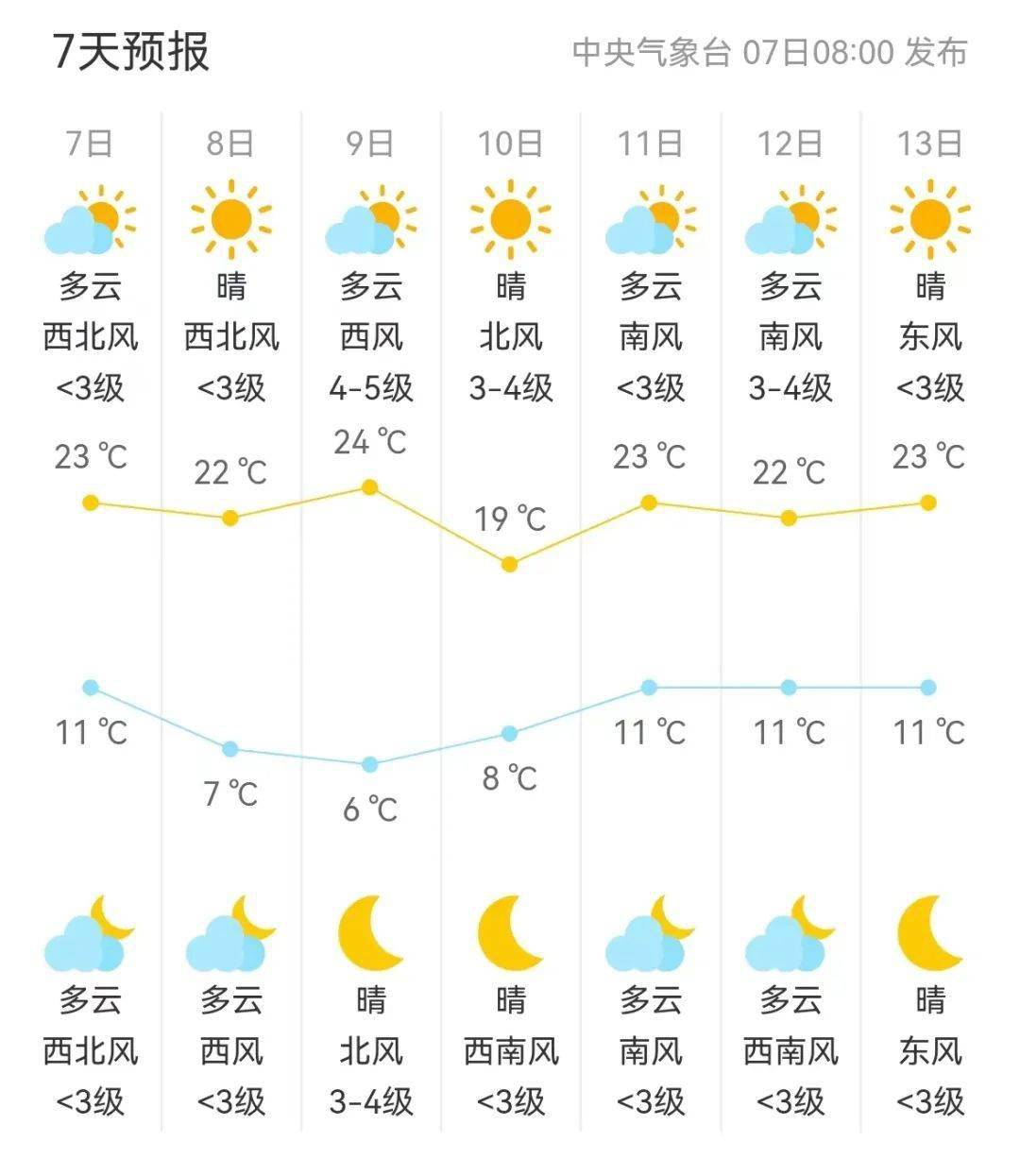 7天预报

中央气象台 07日08:00 发布

| 7日 | 8日 | 9日 | 10日 | 11日 | 12日 | 13日 |
|---|---|---|---|---|---|---|
| 多云 | 晴 | 多云 | 晴 | 多云 | 多云 | 晴 |
| 西北风 | 西北风 | 西风 | 北风 | 南风 | 南风 | 东风 |
| <3级 | <3级 | 4-5级 | 3-4级 | <3级 | 3-4级 | <3级 |
| 23 ℃ | 22 ℃ | 24 ℃ | 19 ℃ | 23 ℃ | 22 ℃ | 23 ℃ |
| 11 ℃ | 7 ℃ | 6 ℃ | 8 ℃ | 11 ℃ | 11 ℃ | 11 ℃ |
| 多云 | 多云 | 晴 | 晴 | 多云 | 多云 | 晴 |
| 西北风 | 西风 | 北风 | 西南风 | 南风 | 西南风 | 东风 |
| <3级 | <3级 | 3-4级 | <3级 | <3级 | <3级 | <3级 |